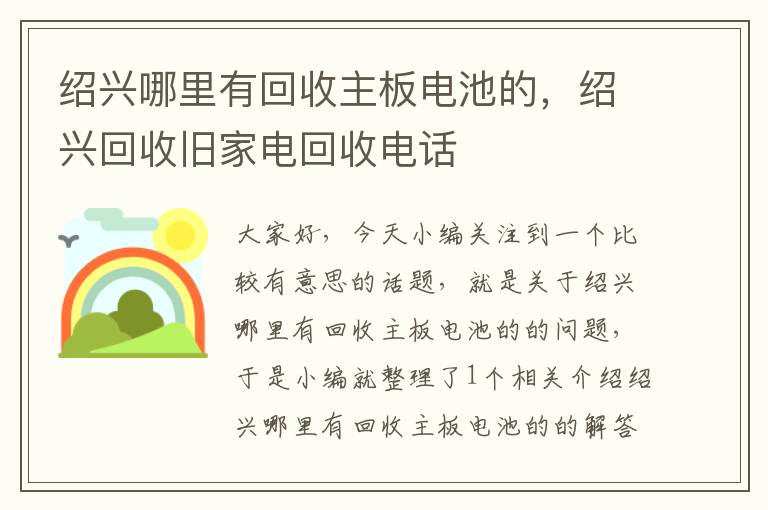 绍兴哪里有回收主板电池的，绍兴回收旧家电回收电话

大家好，今天小编关注到一个比较有意思的话题，就是关于绍兴哪里有回收主板电池的的问题，于是小编就整理了1个相关介绍绍兴哪里有回收主板电池的的解答